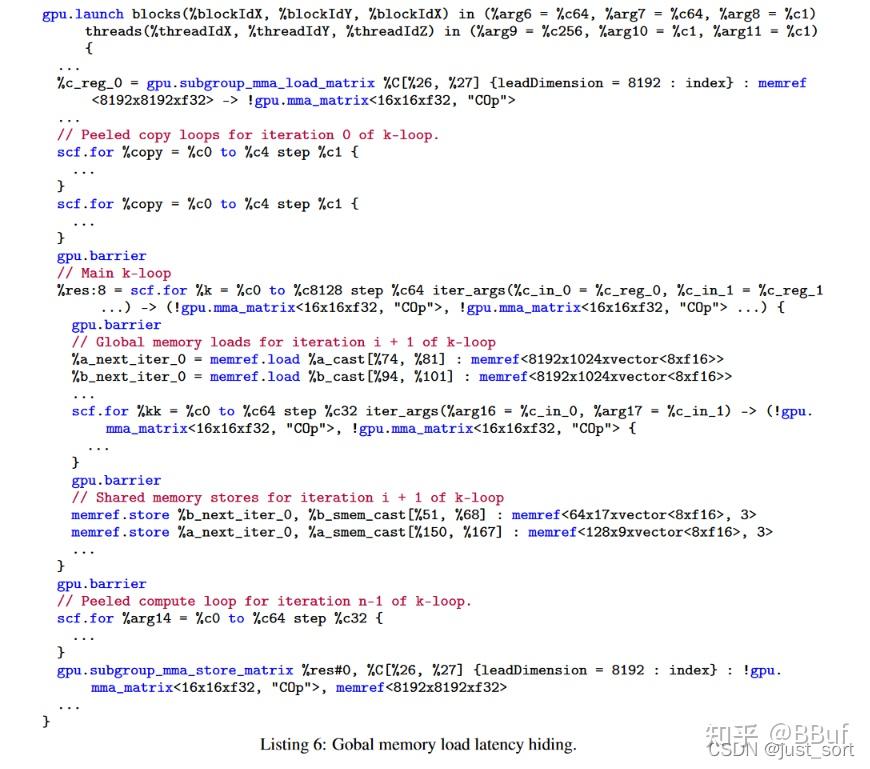 gpu.launch blocks(%blockIdX, %blockIdY, %blockIdX) in (%arg6 = %c64, %arg7 = %c64, %arg8 = %c1)
threads(%threadIdX, %threadIdY, %threadIdZ) in (%arg9 = %c256, %arg10 = %c1, %arg11 = %c1)
{
...
%c_reg_0 = gpu.subgroup_mma_load_matrix %C[%26, %27] {leadDimension = 8192 : index} : memref<8192x8192xf32> -> !gpu.mma_matrix<16x16xf32, "COp">
...
// Peeled copy loops for iteration 0 of k-loop.
scf.for %copy = %c0 to %c4 step %c1 {
...
}
scf.for %copy = %c0 to %c4 step %c1 {
...
}
gpu.barrier
// Main k-loop
%res:8 = scf.for %k = %c0 to %c8128 step %c64 iter_args(%c_in_0 = %c_reg_0, %c_in_1 = %c_reg_1 ...) -> (!gpu.mma_matrix<16x16xf32, "COp">, !gpu.mma_matrix<16x16xf32, "COp"> ...) {
gpu.barrier
// Global memory loads for iteration i + 1 of k-loop
%a_next_iter_0 = memref.load %a_cast[%74, %81] : memref<8192x1024xvector<8xf16>>
%b_next_iter_0 = memref.load %b_cast[%94, %101] : memref<8192x1024xvector<8xf16>>
...
scf.for %kk = %c0 to %c64 step %c32 iter_args(%arg16 = %c_in_0, %arg17 = %c_in_1) -> (!gpu.mma_matrix<16x16xf32, "COp">, !gpu.mma_matrix<16x16xf32, "COp"> {
...
}
gpu.barrier
// Shared memory stores for iteration i + 1 of k-loop
memref.store %b_next_iter_0, %b_smem_cast[%51, %68] : memref<64x17xvector<8xf16>, 3>
memref.store %a_next_iter_0, %a_smem_cast[%150, %167] : memref<128x9xvector<8xf16>, 3>
...
}
gpu.barrier
// Peeled compute loop for iteration n-1 of k-loop.
scf.for %arg14 = %c0 to %c64 step %c32 {
...
}
gpu.subgroup_mma_store_matrix %res#0, %C[%26, %27] {leadDimension = 8192 : index} : !gpu.mma_matrix<16x16xf32, "COp">, memref<8192x8192xf32>
...
}

Listing 6: Gobal memory load latency hiding.

知乎 @BBuf
CSDN @just_sort